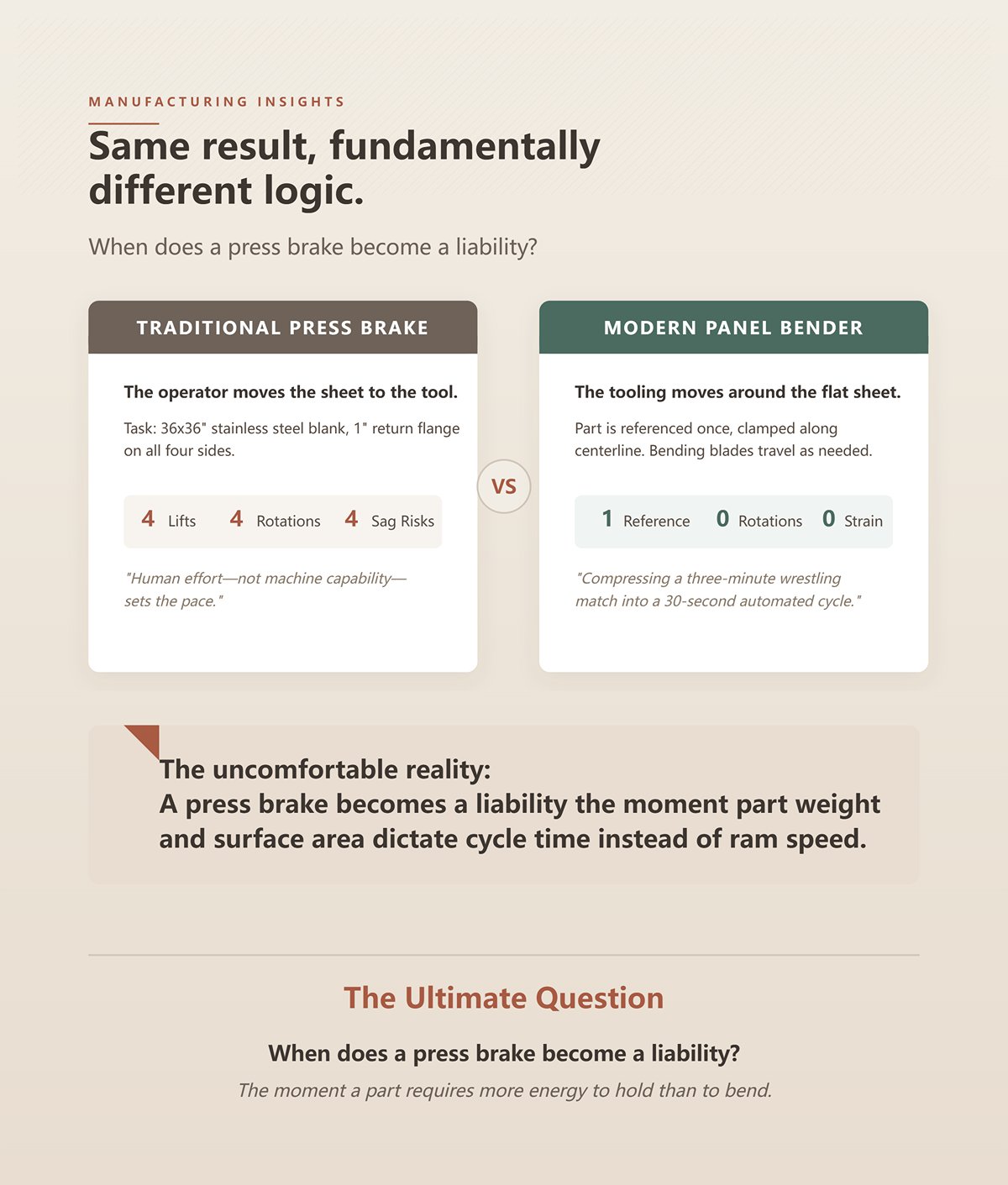 MANUFACTURING INSIGHTS

Same result, fundamentally different logic.

When does a press brake become a liability?

TRADITIONAL PRESS BRAKE

The operator moves the sheet to the tool.

Task: 36x36" stainless steel blank, 1" return flange on all four sides.

4 Lifts 4 Rotations 4 Sag Risks

"Human effort—not machine capability—sets the pace."

VS

MODERN PANEL BENDER

The tooling moves around the flat sheet.

Part is referenced once, clamped along centerline. Bending blades travel as needed.

1 Reference 0 Rotations 0 Strain

"Compressing a three-minute wrestling match into a 30-second automated cycle."

The uncomfortable reality:
A press brake becomes a liability the moment part weight and surface area dictate cycle time instead of ram speed.

The Ultimate Question

When does a press brake become a liability?

The moment a part requires more energy to hold than to bend.